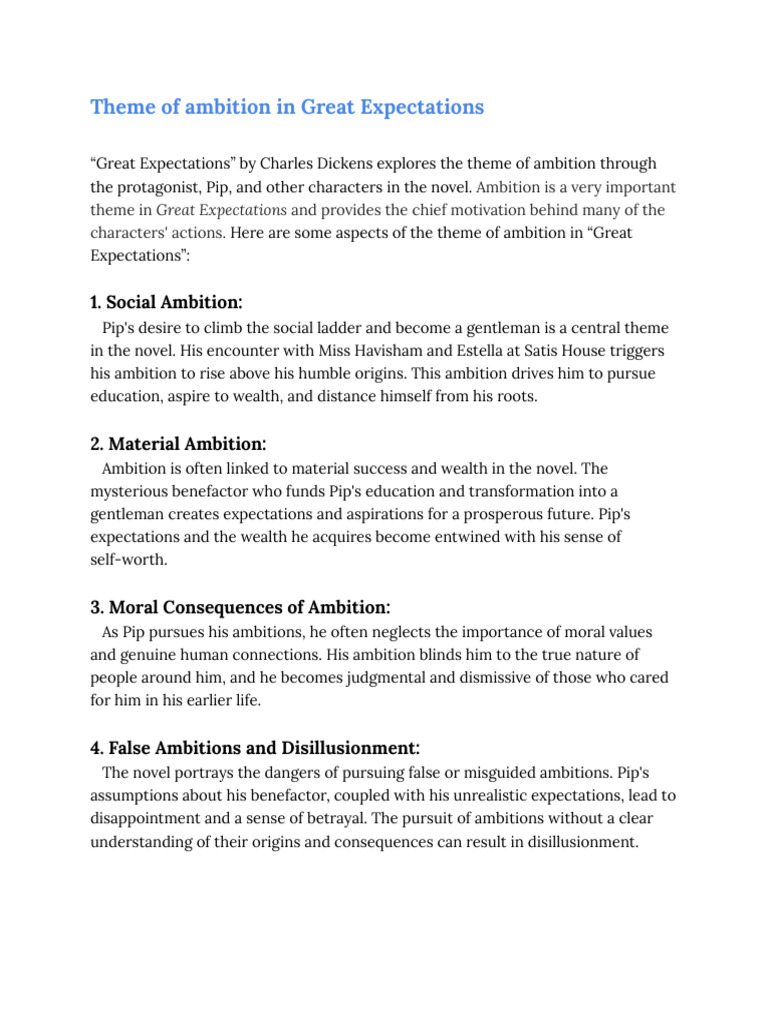 Theme of ambition in Great Expectations

“Great Expectations” by Charles Dickens explores the theme of ambition through the protagonist, Pip, and other characters in the novel. Ambition is a very important theme in Great Expectations and provides the chief motivation behind many of the characters' actions. Here are some aspects of the theme of ambition in “Great Expectations”:

1. Social Ambition:
Pip's desire to climb the social ladder and become a gentleman is a central theme in the novel. His encounter with Miss Havisham and Estella at Satis House triggers his ambition to rise above his humble origins. This ambition drives him to pursue education, aspire to wealth, and distance himself from his roots.

2. Material Ambition:
Ambition is often linked to material success and wealth in the novel. The mysterious benefactor who funds Pip's education and transformation into a gentleman creates expectations and aspirations for a prosperous future. Pip's expectations and the wealth he acquires become entwined with his sense of self-worth.

3. Moral Consequences of Ambition:
As Pip pursues his ambitions, he often neglects the importance of moral values and genuine human connections. His ambition blinds him to the true nature of people around him, and he becomes judgmental and dismissive of those who cared for him in his earlier life.

4. False Ambitions and Disillusionment:
The novel portrays the dangers of pursuing false or misguided ambitions. Pip's assumptions about his benefactor, coupled with his unrealistic expectations, lead to disappointment and a sense of betrayal. The pursuit of ambitions without a clear understanding of their origins and consequences can result in disillusionment.